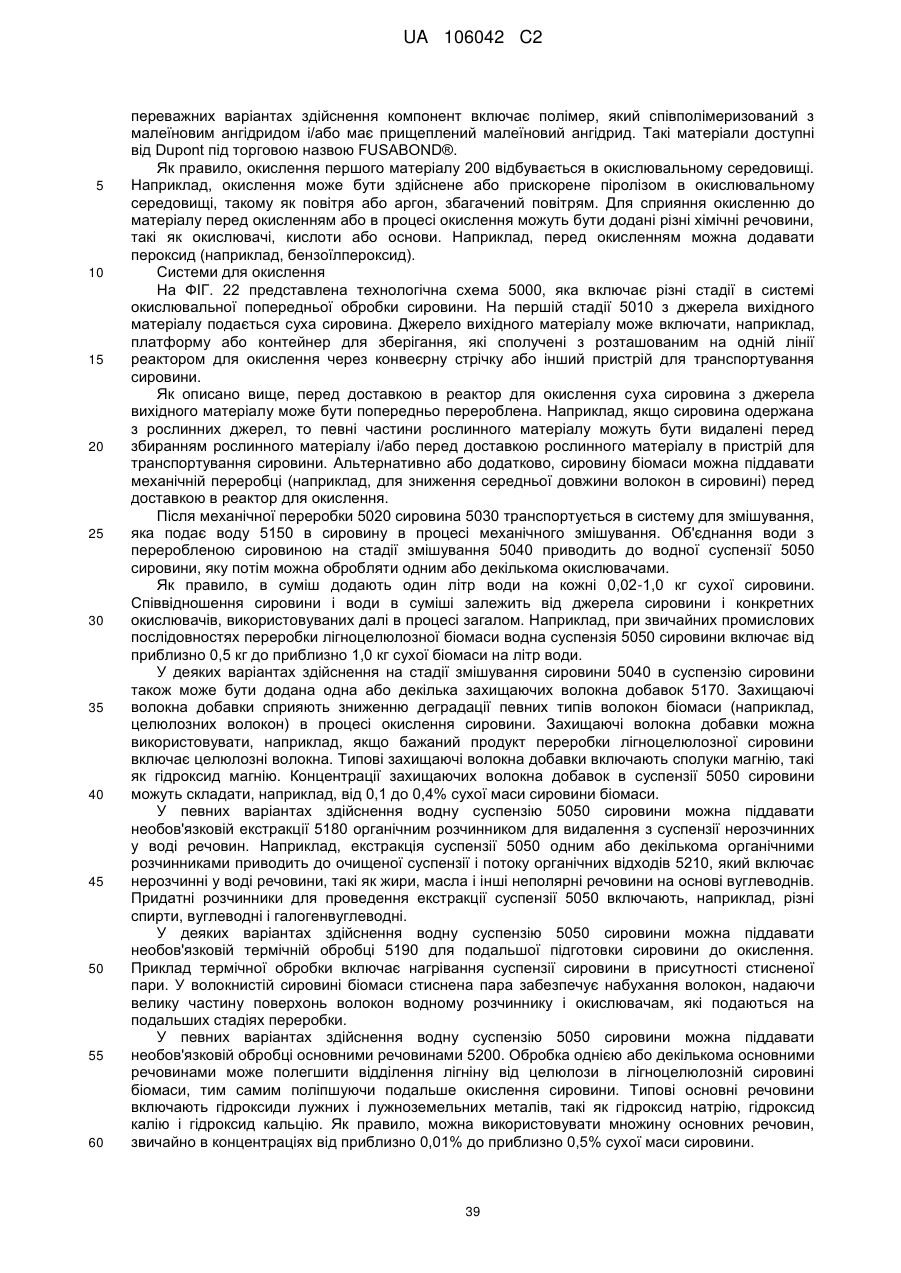 UA 106042 C2

переважних варіантах здійснення компонент включає полімер, який співполімеризований з малеїновим ангідридом і/або має прищеплений малеїновий ангідрид. Такі матеріали доступні від Dupont під торговою назвою FUSABOND®.

Як правило, окислення першого матеріалу 200 відбувається в окислювальному середовищі.
5 Наприклад, окислення може бути здійснене або прискорене піролізом в окислювальному середовищі, такому як повітря або аргон, збагачений повітрям. Для сприяння окисленню до матеріалу перед окисленням або в процесі окислення можуть бути додані різні хімічні речовини, такі як окислювачі, кислоти або основи. Наприклад, перед окисленням можна додавати пероксид (наприклад, бензоїлпероксид).

10 Системи для окислення

На ФІГ. 22 представлена технологічна схема 5000, яка включає різні стадії в системі окислювальної попередньої обробки сировини. На першій стадії 5010 з джерела вихідного матеріалу подається суха сировина. Джерело вихідного матеріалу може включати, наприклад, платформу або контейнер для зберігання, які сполучені з розташованим на одній лінії
15 реактором для окислення через конвеєрну стрічку або інший пристрій для транспортування сировини.

Як описано вище, перед доставкою в реактор для окислення суха сировина з джерела вихідного матеріалу може бути попередньо перероблена. Наприклад, якщо сировина одержана з рослинних джерел, то певні частини рослинного матеріалу можуть бути видалені перед
20 збиранням рослинного матеріалу і/або перед доставкою рослинного матеріалу в пристрій для транспортування сировини. Альтернативно або додатково, сировину біомаси можна піддавати механічній переробці (наприклад, для зниження середньої довжини волокон в сировині) перед доставкою в реактор для окислення.

Після механічної переробки 5020 сировина 5030 транспортується в систему для змішування,
25 яка подає воду 5150 в сировину в процесі механічного змішування. Об'єднання води з переробленою сировиною на стадії змішування 5040 приводить до водної суспензії 5050 сировини, яку потім можна обробляти одним або декількома окислювачами.

Як правило, в суміш додають один літр води на кожні 0,02-1,0 кг сухої сировини. Співвідношення сировини і води в суміші залежить від джерела сировини і конкретних
30 окислювачів, використовуваних далі в процесі загалом. Наприклад, при звичайних промислових послідовностях переробки лігноцелюлозної біомаси водна суспензія 5050 сировини включає від приблизно 0,5 кг до приблизно 1,0 кг сухої біомаси на літр води.

У деяких варіантах здійснення на стадії змішування сировини 5040 в суспензію сировини також може бути додана одна або декілька захищаючих волокна добавок 5170. Захищаючі
35 волокна добавки сприяють зниженню деградації певних типів волокон біомаси (наприклад, целюлозних волокон) в процесі окислення сировини. Захищаючі волокна добавки можна використовувати, наприклад, якщо бажаний продукт переробки лігноцелюлозної сировини включає целюлозні волокна. Типові захищаючі волокна добавки включають сполуки магнію, такі як гідроксид магнію. Концентрації захищаючих волокна добавок в суспензії 5050 сировини
40 можуть складати, наприклад, від 0,1 до 0,4% сухої маси сировини біомаси.

У певних варіантах здійснення водну суспензію 5050 сировини можна піддавати необов'язковій екстракції 5180 органічним розчинником для видалення з суспензії нерозчинних у воді речовин. Наприклад, екстракція суспензії 5050 одним або декількома органічними розчинниками приводить до очищеної суспензії і потоку органічних відходів 5210, який включає
45 нерозчинні у воді речовини, такі як жири, масла і інші неполярні речовини на основі вуглеводнів. Придатні розчинники для проведення екстракції суспензії 5050 включають, наприклад, різні спирти, вуглеводні і галогенвуглеводні.

У деяких варіантах здійснення водну суспензію 5050 сировини можна піддавати необов'язковій термічній обробці 5190 для подальшої підготовки сировини до окислення.
50 Приклад термічної обробки включає нагрівання суспензії сировини в присутності стисненої пари. У волокнистій сировині біомаси стиснена пара забезпечує набухання волокон, надаючи велику частину поверхонь волокон водному розчиннику і окислювачам, які подаються на подальших стадіях переробки.

У певних варіантах здійснення водну суспензію 5050 сировини можна піддавати
55 необов'язковій обробці основними речовинами 5200. Обробка однією або декількома основними речовинами може полегшити відділення лігніну від целюлози в лігноцелюлозній сировині біомаси, тим самим поліпшуючи подальше окислення сировини. Типові основні речовини включають гідроксиди лужних і лужноземельних металів, такі як гідроксид натрію, гідроксид калію і гідроксид кальцію. Як правило, можна використовувати множину основних речовин,
60 звичайно в концентраціях від приблизно 0,01% до приблизно 0,5% сухої маси сировини.

39